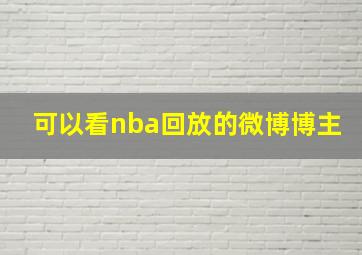 可以看nba回放的微博博主